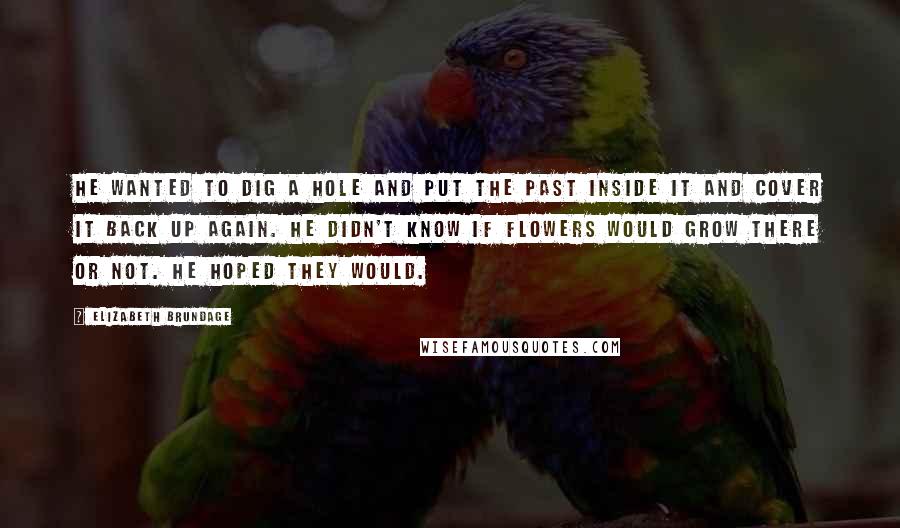 HE WANTED TO DIG A HOLE AND PUT THE PAST INSIDE IT AND COVER IT BACK UP AGAIN. HE DIDN'T KNOW IF FLOWERS WOULD GROW THERE OR NOT. HE HOPED THEY WOULD.

? ELIZABETH BRUNDAGE

WISEFAMOUSQUOTES.COM